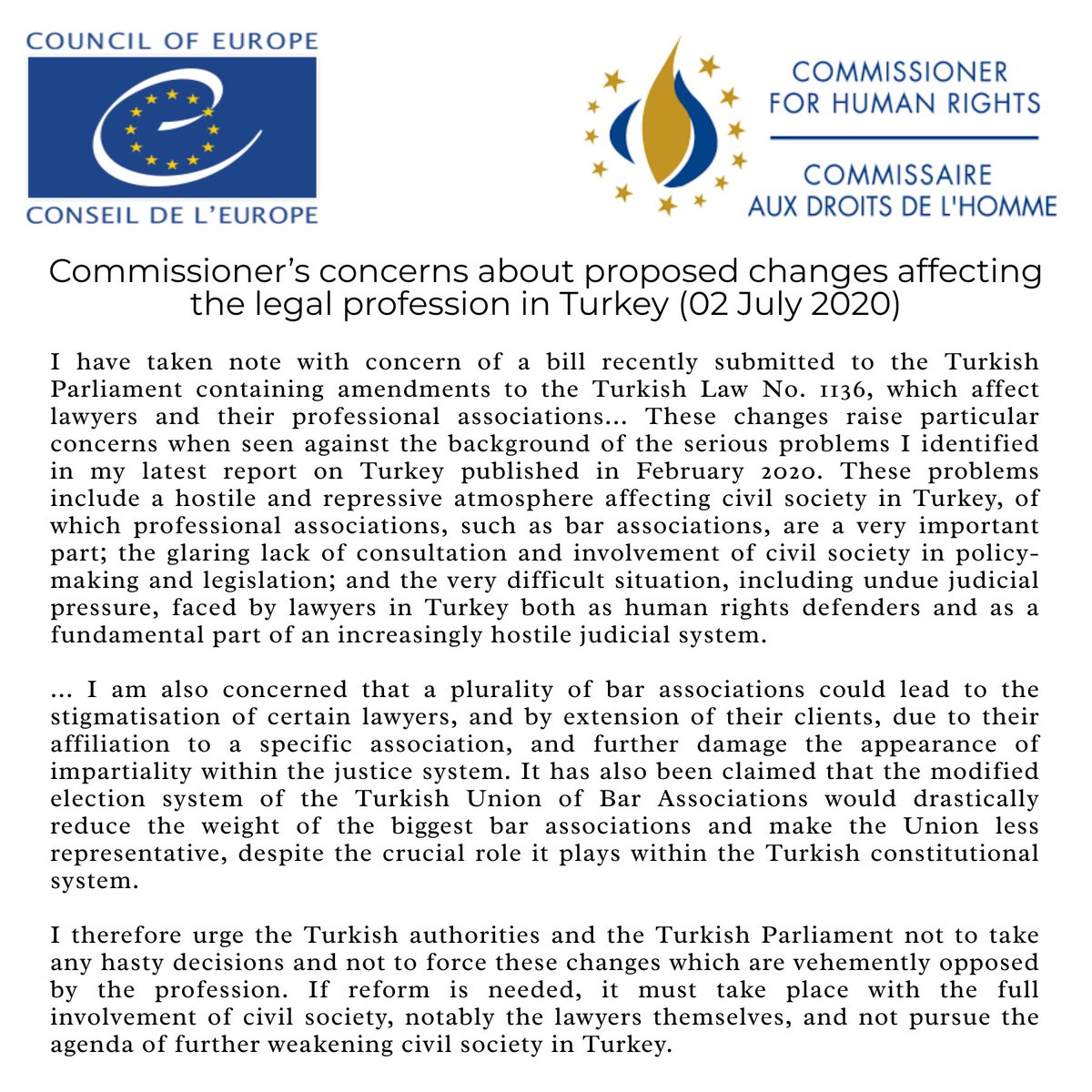 COUNCIL OF EUROPE
CONSEIL DE L'EUROPE

COMMISSIONER FOR HUMAN RIGHTS
COMMISSAIRE AUX DROITS DE L'HOMME

Commissioner's concerns about proposed changes affecting the legal profession in Turkey (02 July 2020)

I have taken note with concern of a bill recently submitted to the Turkish Parliament containing amendments to the Turkish Law No. 1136, which affect lawyers and their professional associations... These changes raise particular concerns when seen against the background of the serious problems I identified in my latest report on Turkey published in February 2020. These problems include a hostile and repressive atmosphere affecting civil society in Turkey, of which professional associations, such as bar associations, are a very important part; the glaring lack of consultation and involvement of civil society in policy-making and legislation; and the very difficult situation, including undue judicial pressure, faced by lawyers in Turkey both as human rights defenders and as a fundamental part of an increasingly hostile judicial system.

... I am also concerned that a plurality of bar associations could lead to the stigmatisation of certain lawyers, and by extension of their clients, due to their affiliation to a specific association, and further damage the appearance of impartiality within the justice system. It has also been claimed that the modified election system of the Turkish Union of Bar Associations would drastically reduce the weight of the biggest bar associations and make the Union less representative, despite the crucial role it plays within the Turkish constitutional system.

I therefore urge the Turkish authorities and the Turkish Parliament not to take any hasty decisions and not to force these changes which are vehemently opposed by the profession. If reform is needed, it must take place with the full involvement of civil society, notably the lawyers themselves, and not pursue the agenda of further weakening civil society in Turkey.